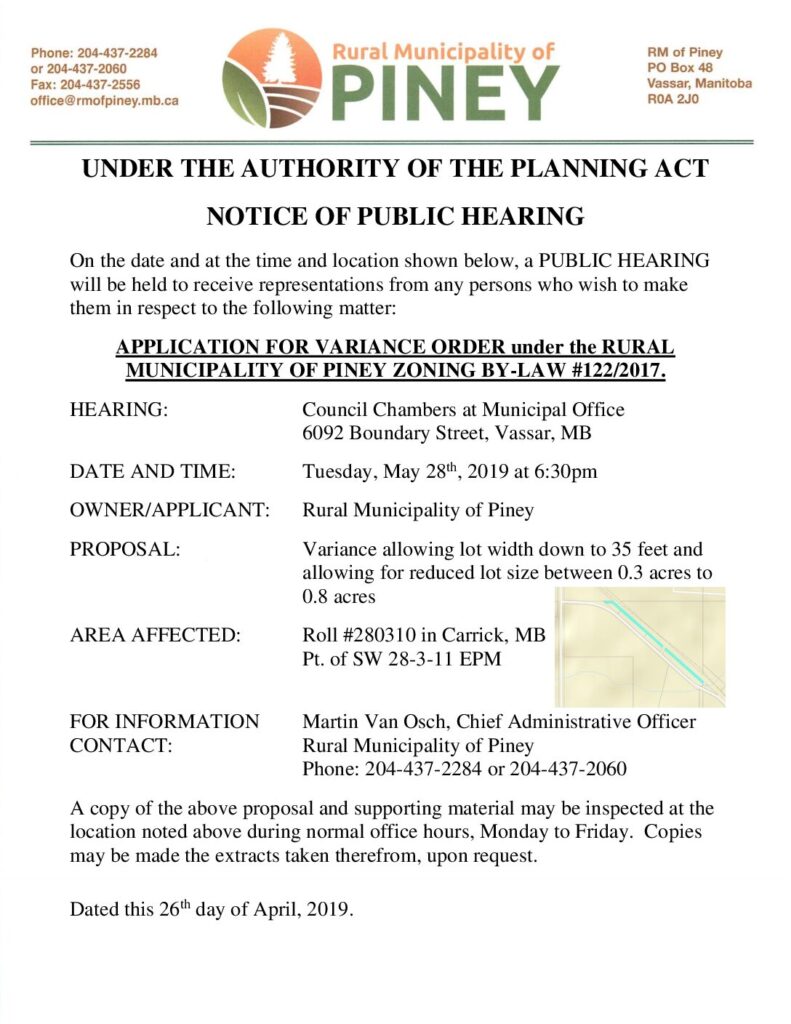 Phone: 204-437-2284
or 204-437-2060
Fax: 204-437-2556
office@rmofpiney.mb.ca

Rural Municipality of
PINEY

RM of Piney
PO Box 48
Vassar, Manitoba
R0A 2J0

UNDER THE AUTHORITY OF THE PLANNING ACT

NOTICE OF PUBLIC HEARING

On the date and at the time and location shown below, a PUBLIC HEARING will be held to receive representations from any persons who wish to make them in respect to the following matter:

APPLICATION FOR VARIANCE ORDER under the RURAL MUNICIPALITY OF PINEY ZONING BY-LAW #122/2017.

HEARING: Council Chambers at Municipal Office 6092 Boundary Street, Vassar, MB

DATE AND TIME: Tuesday, May 28th, 2019 at 6:30pm

OWNER/APPLICANT: Rural Municipality of Piney

PROPOSAL: Variance allowing lot width down to 35 feet and allowing for reduced lot size between 0.3 acres to 0.8 acres

AREA AFFECTED: Roll #280310 in Carrick, MB
Pt. of SW 28-3-11 EPM

FOR INFORMATION CONTACT: Martin Van Osch, Chief Administrative Officer
Rural Municipality of Piney
Phone: 204-437-2284 or 204-437-2060

A copy of the above proposal and supporting material may be inspected at the location noted above during normal office hours, Monday to Friday. Copies may be made the extracts taken therefrom, upon request.

Dated this 26th day of April, 2019.